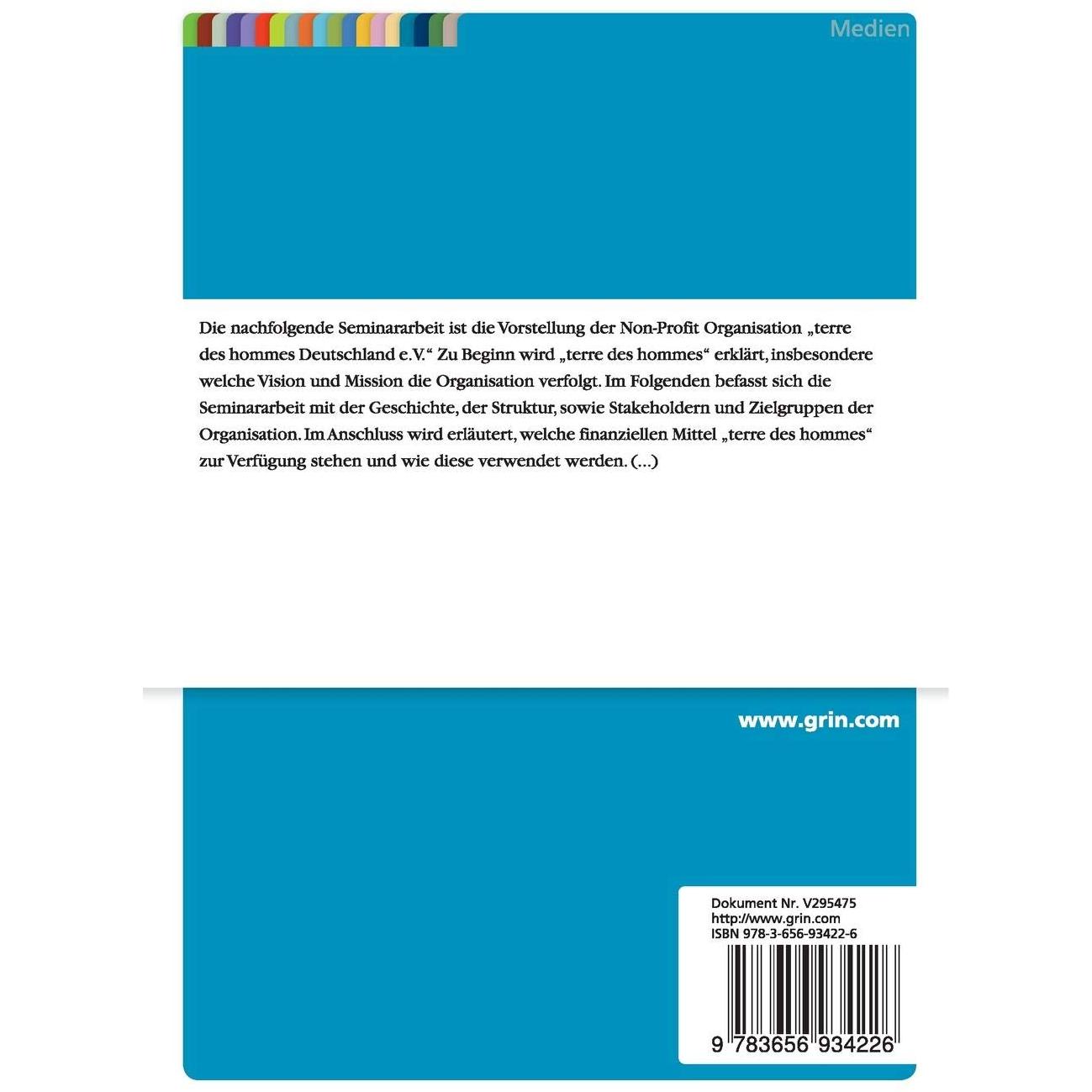 Medien

Die nachfolgende Seminararbeit ist die Vorstellung der Non-Profit Organisation „terre des hommes Deutschland e.V.“ Zu Beginn wird „terre des hommes“ erklärt, insbesondere welche Vision und Mission die Organisation verfolgt. Im Folgenden befasst sich die Seminararbeit mit der Geschichte, der Struktur, sowie Stakeholdern und Zielgruppen der Organisation. Im Anschluss wird erläutert, welche finanziellen Mittel „terre des hommes“ zur Verfügung stehen und wie diese verwendet werden. (...)

www.grin.com

Dokument Nr. V295475
http://www.grin.com
ISBN 978-3-656-93422-6

9 783656 934226